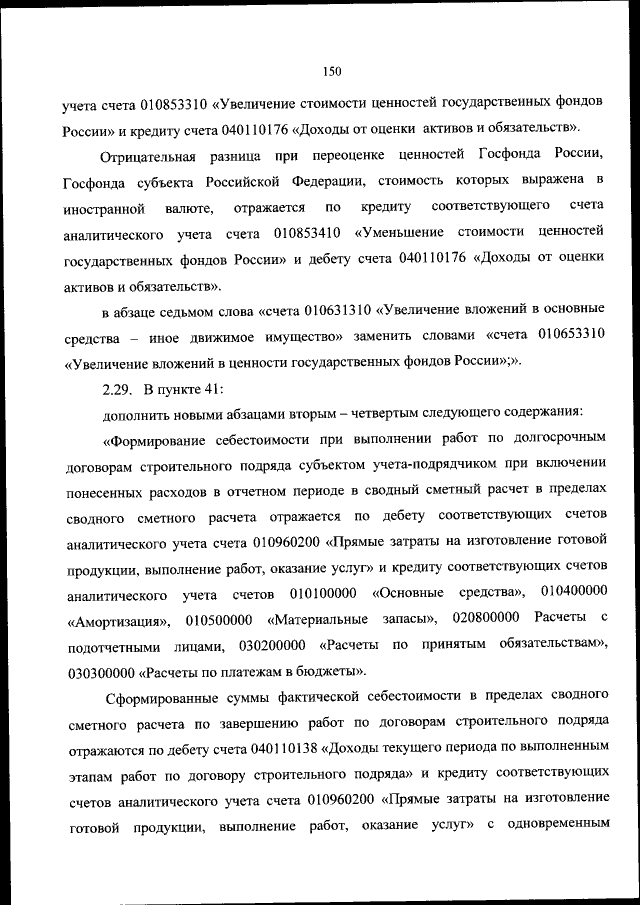 150

учета счета 010853310 «Увеличение стоимости ценностей государственных фондов России» и кредиту счета 040110176 «Доходы от оценки активов и обязательств».

Отрицательная разница при переоценке ценностей Госфонда России, Госфонда субъекта Российской Федерации, стоимость которых выражена в иностранной валюте, отражается по кредиту соответствующего счета аналитического учета счета 010853410 «Уменьшение стоимости ценностей государственных фондов России» и дебету счета 040110176 «Доходы от оценки активов и обязательств».

в абзаце седьмом слова «счета 010631310 «Увеличение вложений в основные средства – иное движимое имущество» заменить словами «счета 010653310 «Увеличение вложений в ценности государственных фондов России»;».

2.29. В пункте 41:

дополнить новыми абзацами вторым – четвертым следующего содержания:

«Формирование себестоимости при выполнении работ по долгосрочным договорам строительного подряда субъектом учета-подрядчиком при включении понесенных расходов в отчетном периоде в сводный сметный расчет в пределах сводного сметного расчета отражается по дебету соответствующих счетов аналитического учета счета 010960200 «Прямые затраты на изготовление готовой продукции, выполнение работ, оказание услуг» и кредиту соответствующих счетов аналитического учета счетов 010100000 «Основные средства», 010400000 «Амортизация», 010500000 «Материальные запасы», 020800000 Расчеты с подотчетными лицами, 030200000 «Расчеты по принятым обязательствам», 030300000 «Расчеты по платежам в бюджеты».

Сформированные суммы фактической себестоимости в пределах сводного сметного расчета по завершению работ по договорам строительного подряда отражаются по дебету счета 040110138 «Доходы текущего периода по выполненным этапам работ по договору строительного подряда» и кредиту соответствующих счетов аналитического учета счета 010960200 «Прямые затраты на изготовление готовой продукции, выполнение работ, оказание услуг» с одновременным